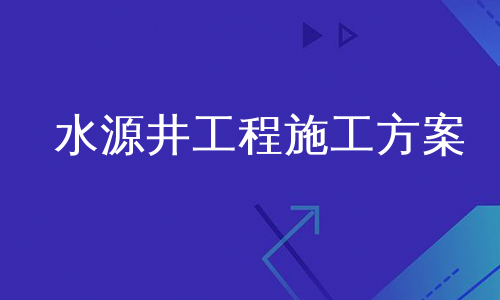 水源井工程施工方案